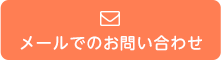 メールでのお問い合わせ